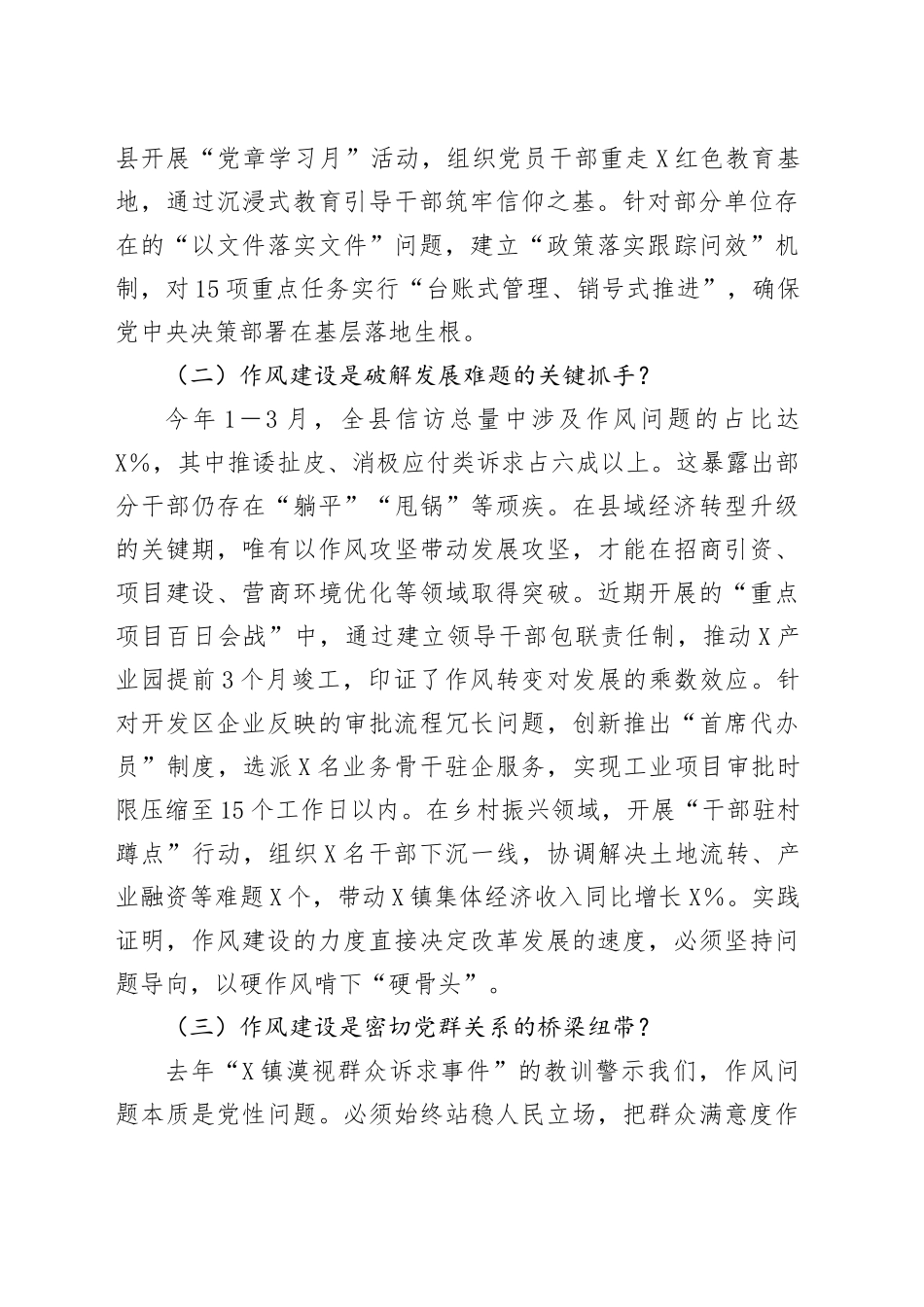 县开展“党章学习月”活动，组织党员干部重走X红色教育基地，通过沉浸式教育引导干部筑牢信仰之基。针对部分单位存在的“以文件落实文件”问题，建立“政策落实跟踪问效”机制，对15项重点任务实行“台账式管理、销号式推进”，确保党中央决策部署在基层落地生根。

（二）作风建设是破解发展难题的关键抓手？

今年1—3月，全县信访总量中涉及作风问题的占比达X%，其中推诿扯皮、消极应付类诉求占六成以上。这暴露出部分干部仍存在“躺平”“甩锅”等顽疾。在县域经济转型升级的关键期，唯有以作风攻坚带动发展攻坚，才能在招商引资、项目建设、营商环境优化等领域取得突破。近期开展的“重点项目百日会战”中，通过建立领导干部包联责任制，推动X产业园提前3个月竣工，印证了作风转变对发展的乘数效应。针对开发区企业反映的审批流程冗长问题，创新推出“首席代办员”制度，选派X名业务骨干驻企服务，实现工业项目审批时限压缩至15个工作日以内。在乡村振兴领域，开展“干部驻村蹲点”行动，组织X名干部下沉一线，协调解决土地流转、产业融资等难题X个，带动X镇集体经济收入同比增长X%。实践证明，作风建设的力度直接决定改革发展的速度，必须坚持问题导向，以硬作风啃下“硬骨头”。

（三）作风建设是密切党群关系的桥梁纽带？

去年“X镇漠视群众诉求事件”的教训警示我们，作风问题本质是党性问题。必须始终站稳人民立场，把群众满意度作